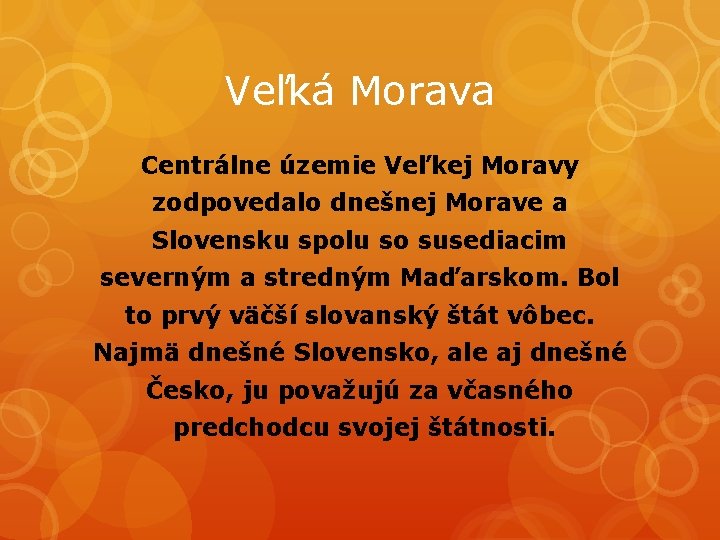 Veľká Morava

Centrálne územie Veľkej Moravy zodpovedalo dnešnej Morave a Slovensku spolu so susediacim severným a stredným Maďarskom. Bol to prvý väčší slovanský štát vôbec. Najmä dnešné Slovensko, ale aj dnešné Česko, ju považujú za včasného predchodcu svojej štátnosti.